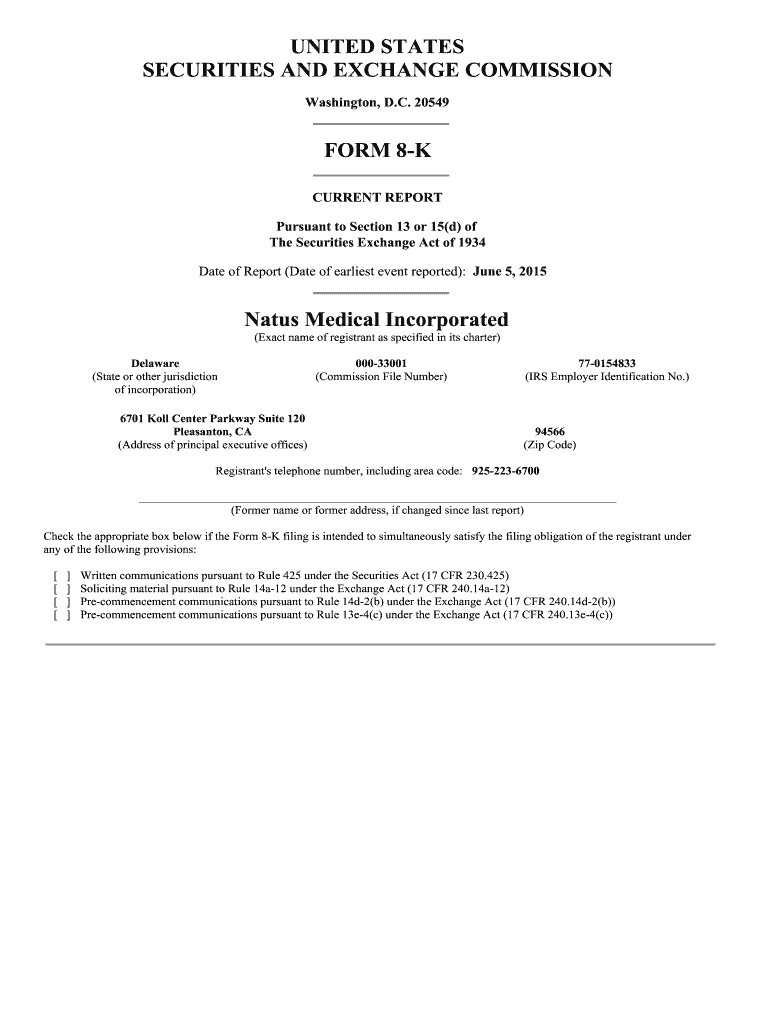 UNITED STATES
SECURITIES AND EXCHANGE COMMISSION

Washington, D.C. 20549

FORM 8-K

CURRENT REPORT

Pursuant to Section 13 or 15(d) of
The Securities Exchange Act of 1934

Date of Report (Date of earliest event reported): June 5, 2015

Natus Medical Incorporated
(Exact name of registrant as specified in its charter)

Delaware
(State or other jurisdiction of incorporation)

000-33001
(Commission File Number)

77-0154833
(IRS Employer Identification No.)

6701 Koll Center Parkway Suite 120
Pleasanton, CA
(Address of principal executive offices)

94566
(Zip Code)

Registrant's telephone number, including area code: 925-223-6700

(Former name or former address, if changed since last report)

Check the appropriate box below if the Form 8-K filing is intended to simultaneously satisfy the filing obligation of the registrant under any of the following provisions:

[ ] Written communications pursuant to Rule 425 under the Securities Act (17 CFR 230.425)
[ ] Soliciting material pursuant to Rule 14a-12 under the Exchange Act (17 CFR 240.14a-12)
[ ] Pre-commencement communications pursuant to Rule 14d-2(b) under the Exchange Act (17 CFR 240.14d-2(b))
[ ] Pre-commencement communications pursuant to Rule 13e-4(c) under the Exchange Act (17 CFR 240.13e-4(c))